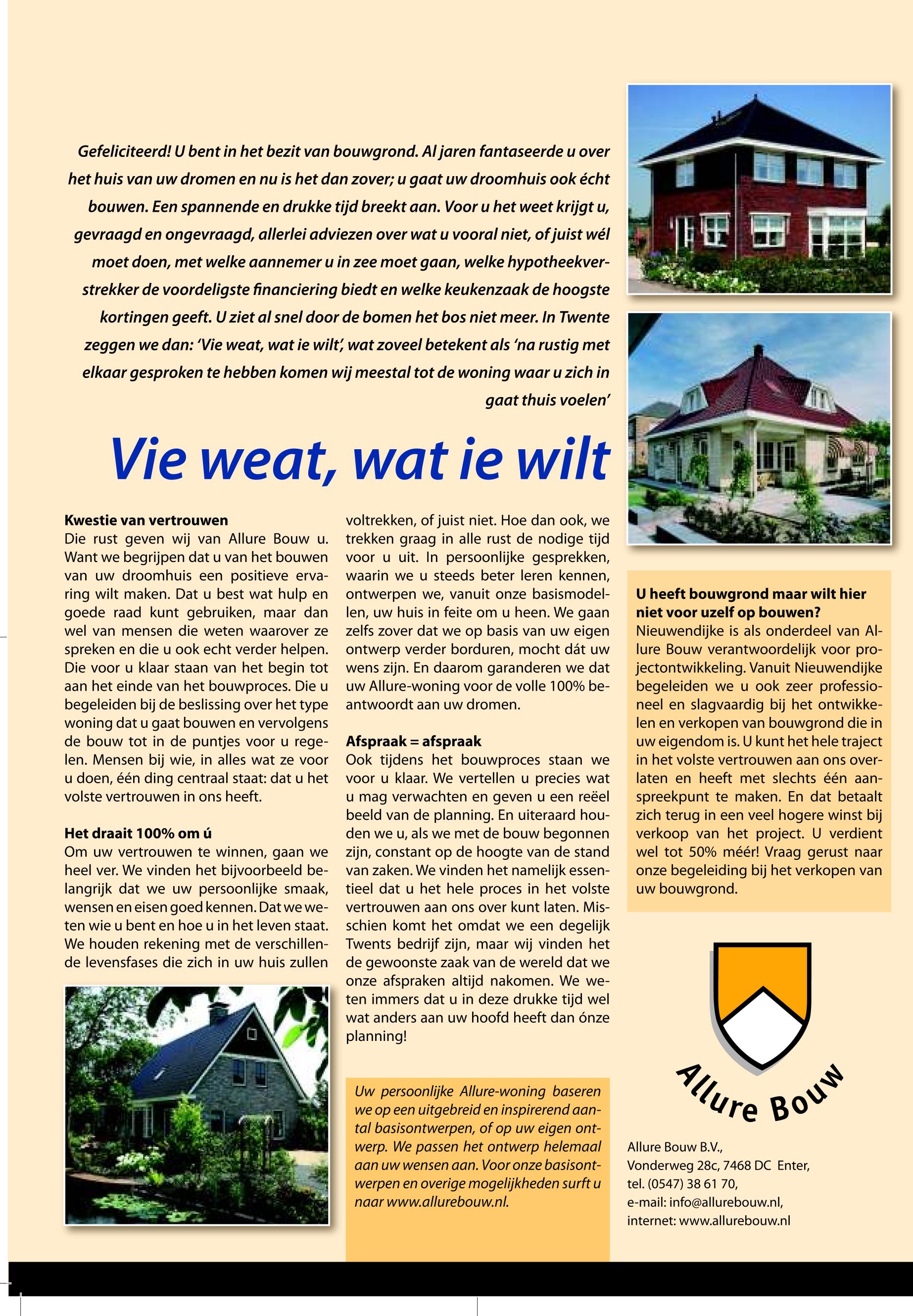 Gefeliciteerd! U bent in het bezit van bouwgrond. Al jaren fantaseerde u over het huis van uw dromen en nu is het dan zover; u gaat uw droomhuis ook écht bouwen. Een spannende en drukke tijd breekt aan. Voor u het weet krijgt u, gevraagd en ongevraagd, allerlei adviezen over wat u vooral niet, of juist wél moet doen, met welke aannemer u in zee moet gaan, welke hypotheekverstrekker de voordeligste financiering biedt en welke keukenzaak de hoogste kortingen geeft. U ziet al snel door de bomen het bos niet meer. In Twente zeggen we dan: 'Vie weat, wat ie wilt', wat zoveel betekent als 'na rustig met elkaar gesproken te hebben komen wij meestal tot de woning waar u zich in gaat thuis voelen'

Vie weat, wat ie wilt

Kwestie van vertrouwen
Die rust geven wij van Allure Bouw u. Want we begrijpen dat u van het bouwen van uw droomhuis een positieve ervaring wilt maken. Dat u best wat hulp en goede raad kunt gebruiken, maar dan wel van mensen die weten waarover ze spreken en die u ook echt verder helpen. Die voor u klaar staan van het begin tot aan het einde van het bouwproces. Die u begeleiden bij de beslissing over het type woning dat u gaat bouwen en vervolgens de bouw tot in de puntjes voor u regelen. Mensen bij wie, in alles wat ze voor u doen, één ding centraal staat: dat u het volste vertrouwen in ons heeft.

Het draait 100% om ú
Om uw vertrouwen te winnen, gaan we heel ver. We vinden het bijvoorbeeld belangrijk dat we uw persoonlijke smaak, wensen en eisen goed kennen. Dat we weten wie u bent en hoe u in het leven staat. We houden rekening met de verschillende levensfases die zich in uw huis zullen voltrekken, of juist niet. Hoe dan ook, we trekken graag in alle rust de nodige tijd voor u uit. In persoonlijke gesprekken, waarin we u steeds beter leren kennen, ontwerpen we, vanuit onze basismodellen, uw huis in feite om u heen. We gaan zelfs zover dat we op basis van uw eigen ontwerp verder borduren, mocht dát uw wens zijn. En daarom garanderen we dat uw Allure-woning voor de volle 100% beantwoordt aan uw dromen.

Afspraak = afspraak
Ook tijdens het bouwproces staan we voor u klaar. We vertellen u precies wat u mag verwachten en geven u een reëel beeld van de planning. En uiteraard houden we u, als we met de bouw begonnen zijn, constant op de hoogte van de stand van zaken. We vinden het namelijk essentieel dat u het hele proces in het volste vertrouwen aan ons over kunt laten. Misschien komt het omdat we een degelijk Twents bedrijf zijn, maar wij vinden het de gewoonste zaak van de wereld dat we onze afspraken altijd nakomen. We weten immers dat u in deze drukke tijd wel wat anders aan uw hoofd heeft dan ónze planning!

Uw persoonlijke Allure-woning baseren we op een uitgebreid en inspirerend aantal basisontwerpen, of op uw eigen ontwerp. We passen het ontwerp helemaal aan uw wensen aan. Voor onze basisontwerpen en overige mogelijkheden surft u naar www.allurebouw.nl.

U heeft bouwgrond maar wilt hier niet voor uzelf op bouwen?
Nieuwendijke is als onderdeel van Allure Bouw verantwoordelijk voor projectontwikkeling. Vanuit Nieuwendijke begeleiden we u ook zeer professioneel en slagvaardig bij het ontwikkelen en verkopen van bouwgrond die in uw eigendom is. U kunt het hele traject in het volste vertrouwen aan ons overlaten en heeft met slechts één aanspreekpunt te maken. En dat betaalt zich terug in een veel hogere winst bij verkoop van het project. U verdient wel tot 50% méér! Vraag gerust naar onze begeleiding bij het verkopen van uw bouwgrond.

Allure Bouw

Allure Bouw B.V.,
Vonderweg 28c, 7468 DC Enter,
tel. (0547) 38 61 70,
e-mail: info@allurebouw.nl,
internet: www.allurebouw.nl